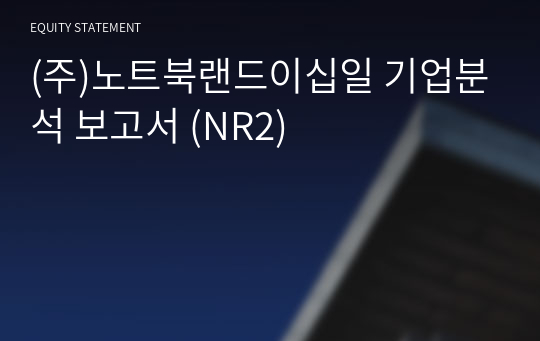 EQUITY STATEMENT

(주)노트북랜드이십일 기업분석 보고서 (NR2)